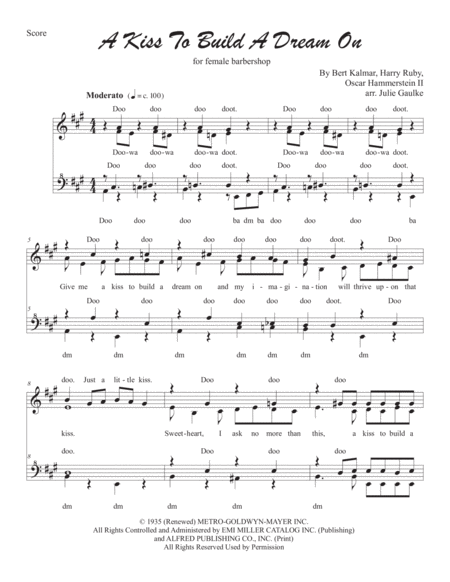 Score

A Kiss To Build A Dream On

for female barbershop

By Bert Kalmar, Harry Ruby,
Oscar Hammerstein II
arr. Julie Gaulke

Moderato (♩ = c. 100)

Doo doo doo doot. Doo doo doo doot.

Doo-wa doo-wa doo-wa doot. Doo-wa doo-wa doo-wa doot.

Doo doo doo doot. Doo doo doo doot.

Doo doo doo ba dm ba doo doo doo ba

5

Doo doo doo doo doo doo doot. Doo

Give me a kiss to build a dream on and my i - ma - gi - na - tion will thrive up - on that

5

Doo doo doo doo doo doo doot. Doo

dm dm dm dm dm dm dm

8

doo. Just a lit - tle kiss. Doo doo doo

kiss. Sweet - heart, I ask no more than this, a kiss to build a

8

doo. Doo doo doo

dm dm dm dm dm

© 1935 (Renewed) METRO-GOLDWYN-MAYER INC.
All Rights Controlled and Administered by EMI MILLER CATALOG INC. (Publishing)
and ALFRED PUBLISHING CO., INC. (Print)
All Rights Reserved Used by Permission